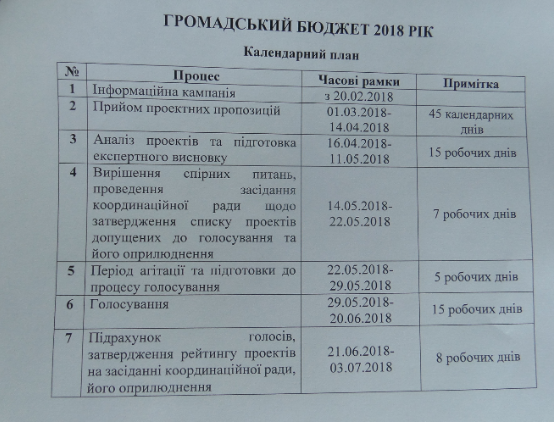 ГРОМАДСЬКИЙ БЮДЖЕТ 2018 РІК

Календарний план

| № | Процес | Часові рамки | Примітка |
|---|---|---|---|
| 1 | Інформаційна кампанія | з 20.02.2018 | |
| 2 | Прийом проектних пропозицій | 01.03.2018-14.04.2018 | 45 календарних днів |
| 3 | Аналіз проектів та підготовка експертного висновку | 16.04.2018-11.05.2018 | 15 робочих днів |
| 4 | Вирішення спірних питань, проведення засідання координаційної ради щодо затвердження списку проектів допущених до голосування та його оприлюднення | 14.05.2018-22.05.2018 | 7 робочих днів |
| 5 | Період агітації та підготовки до процесу голосування | 22.05.2018-29.05.2018 | 5 робочих днів |
| 6 | Голосування | 29.05.2018-20.06.2018 | 15 робочих днів |
| 7 | Підрахунок голосів, затвердження рейтингу проектів на засіданні координаційної ради, його оприлюднення | 21.06.2018-03.07.2018 | 8 робочих днів |